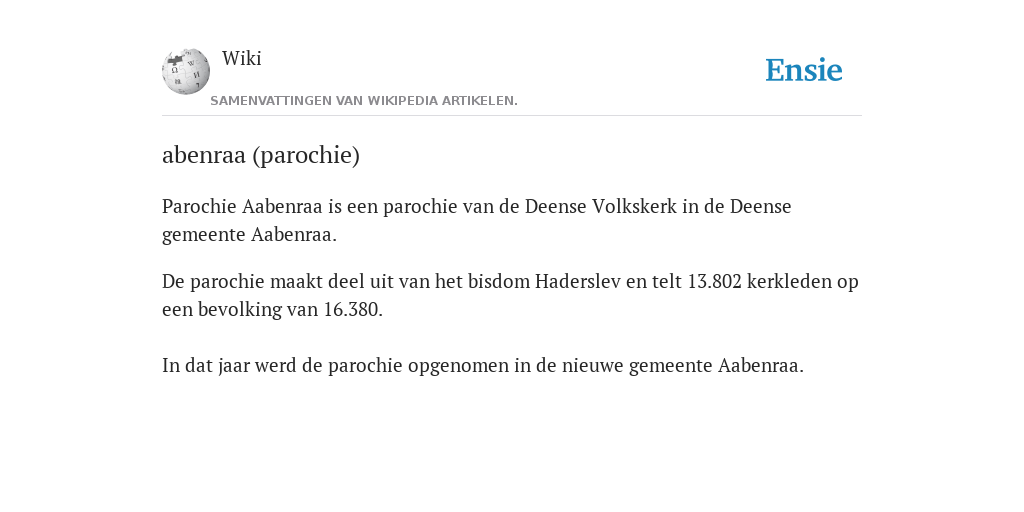 Wiki

SAMENVATTINGEN VAN WIKIPEDIA ARTIKELEN.

Ensie

abenraa (parochie)

Parochie Aabenraa is een parochie van de Deense Volkskerk in de Deense gemeente Aabenraa.

De parochie maakt deel uit van het bisdom Haderslev en telt 13.802 kerkleden op een bevolking van 16.380.

In dat jaar werd de parochie opgenomen in de nieuwe gemeente Aabenraa.